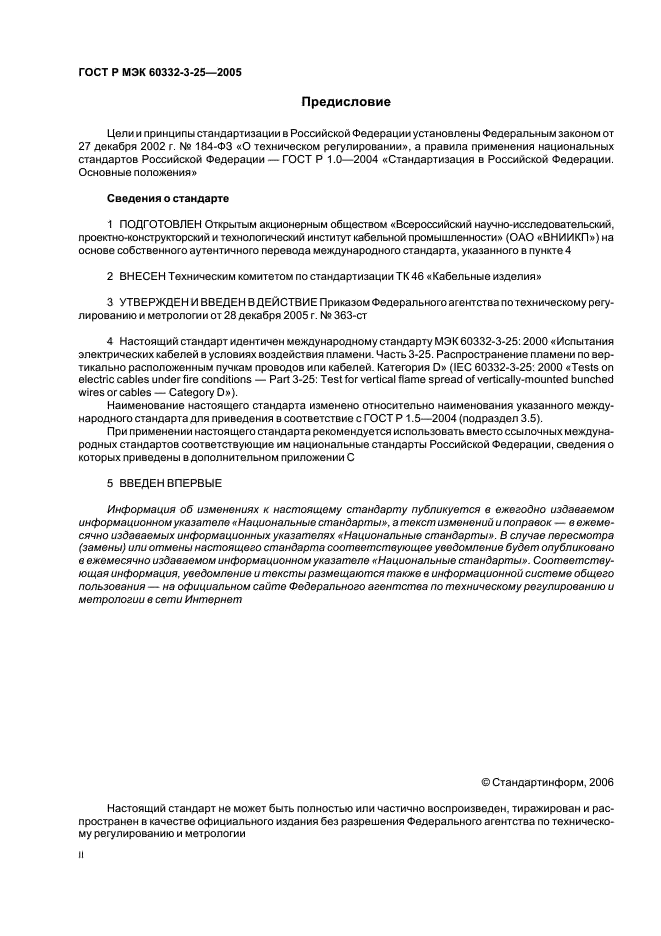 ГОСТ Р МЭК 60332-3-25—2005

Предисловие

Цели и принципы стандартизации в Российской Федерации установлены Федеральным законом от 27 декабря 2002 г. № 184-ФЗ «О техническом регулировании», а правила применения национальных стандартов Российской Федерации — ГОСТ Р 1.0—2004 «Стандартизация в Российской Федерации. Основные положения»

Сведения о стандарте

1 ПОДГОТОВЛЕН Открытым акционерным обществом «Всероссийский научно-исследовательский, проектно-конструкторский и технологический институт кабельной промышленности» (ОАО «ВНИИКП») на основе собственного аутентичного перевода международного стандарта, указанного в пункте 4

2 ВНЕСЕН Техническим комитетом по стандартизации ТК 46 «Кабельные изделия»

3 УТВЕРЖДЕН И ВВЕДЕН В ДЕЙСТВИЕ Приказом Федерального агентства по техническому регулированию и метрологии от 28 декабря 2005 г. № 363-ст

4 Настоящий стандарт идентичен международному стандарту МЭК 60332-3-25: 2000 «Испытания электрических кабелей в условиях воздействия пламени. Часть 3-25. Распространение пламени по вертикально расположенным пучкам проводов или кабелей. Категория D» (IEC 60332-3-25: 2000 «Tests on electric cables under fire conditions — Part 3-25: Test for vertical flame spread of vertically-mounted bunched wires or cables — Category D»).

Наименование настоящего стандарта изменено относительно наименования указанного международного стандарта для приведения в соответствие с ГОСТ Р 1.5—2004 (подраздел 3.5).

При применении настоящего стандарта рекомендуется использовать вместо ссылочных международных стандартов соответствующие им национальные стандарты Российской Федерации, сведения о которых приведены в дополнительном приложении С

5 ВВЕДЕН ВПЕРВЫЕ

Информация об изменениях к настоящему стандарту публикуется в ежегодно издаваемом информационном указателе «Национальные стандарты», а текст изменений и поправок — в ежемесячно издаваемых информационных указателях «Национальные стандарты». В случае пересмотра (замены) или отмены настоящего стандарта соответствующее уведомление будет опубликовано в ежемесячно издаваемом информационном указателе «Национальные стандарты». Соответствующая информация, уведомление и тексты размещаются также в информационной системе общего пользования — на официальном сайте Федерального агентства по техническому регулированию и метрологии в сети Интернет

© Стандартинформ, 2006

Настоящий стандарт не может быть полностью или частично воспроизведен, тиражирован и распространен в качестве официального издания без разрешения Федерального агентства по техническому регулированию и метрологии

II